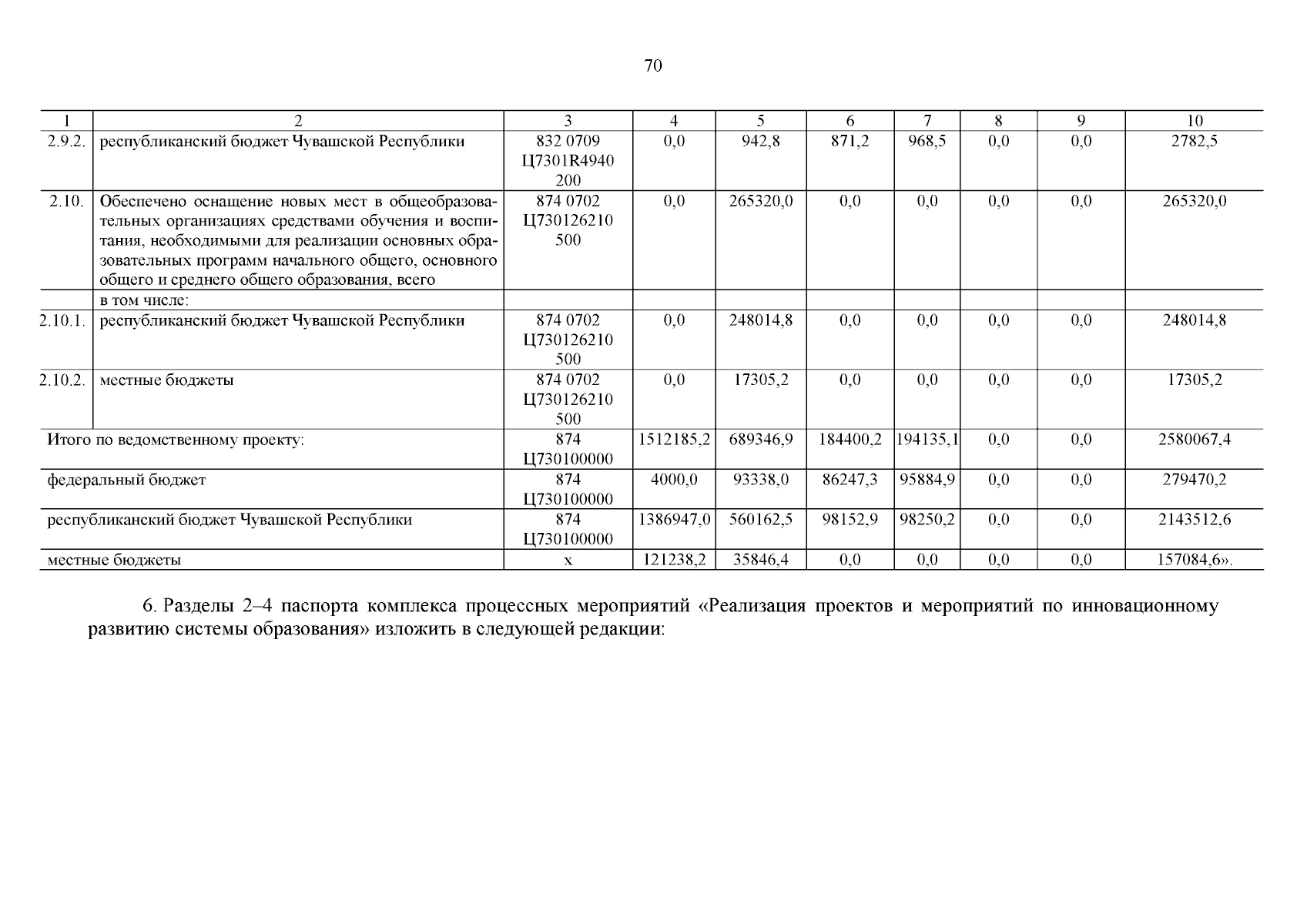 70

| 1 | 2 | 3 | 4 | 5 | 6 | 7 | 8 | 9 | 10 |
|---|---|---|---|---|---|---|---|---|---|
| 2.9.2. | республиканский бюджет Чувашской Республики | 832 0709 Ц7301R4940 200 | 0,0 | 942,8 | 871,2 | 968,5 | 0,0 | 0,0 | 2782,5 |
| 2.10. | Обеспечено оснащение новых мест в общеобразовательных организациях средствами обучения и воспитания, необходимыми для реализации основных образовательных программ начального общего, основного общего и среднего общего образования, всего | 874 0702 Ц730126210 500 | 0,0 | 265320,0 | 0,0 | 0,0 | 0,0 | 0,0 | 265320,0 |
| | в том числе: | | | | | | | | |
| 2.10.1. | республиканский бюджет Чувашской Республики | 874 0702 Ц730126210 500 | 0,0 | 248014,8 | 0,0 | 0,0 | 0,0 | 0,0 | 248014,8 |
| 2.10.2. | местные бюджеты | 874 0702 Ц730126210 500 | 0,0 | 17305,2 | 0,0 | 0,0 | 0,0 | 0,0 | 17305,2 |
| Итого по ведомственному проекту: | | 874 Ц730100000 | 1512185,2 | 689346,9 | 184400,2 | 194135,1 | 0,0 | 0,0 | 2580067,4 |
| федеральный бюджет | | 874 Ц730100000 | 4000,0 | 93338,0 | 86247,3 | 95884,9 | 0,0 | 0,0 | 279470,2 |
| республиканский бюджет Чувашской Республики | | 874 Ц730100000 | 1386947,0 | 560162,5 | 98152,9 | 98250,2 | 0,0 | 0,0 | 2143512,6 |
| местные бюджеты | | x | 121238,2 | 35846,4 | 0,0 | 0,0 | 0,0 | 0,0 | 157084,6». |

6. Разделы 2–4 паспорта комплекса процессных мероприятий «Реализация проектов и мероприятий по инновационному развитию системы образования» изложить в следующей редакции: